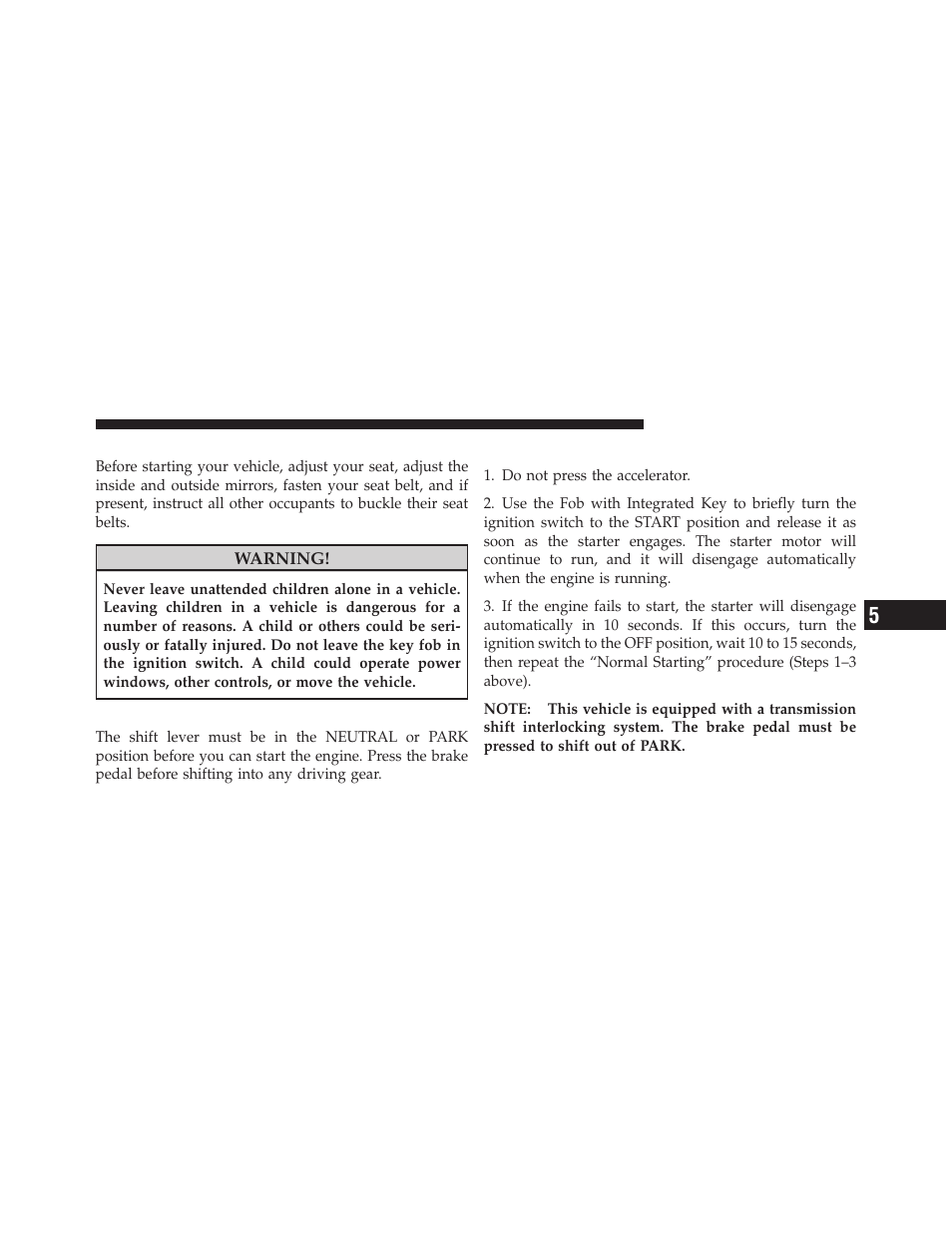 Before starting your vehicle, adjust your seat, adjust the inside and outside mirrors, fasten your seat belt, and if present, instruct all other occupants to buckle their seat belts.

WARNING!

Never leave unattended children alone in a vehicle. Leaving children in a vehicle is dangerous for a number of reasons. A child or others could be seriously or fatally injured. Do not leave the key fob in the ignition switch. A child could operate power windows, other controls, or move the vehicle.

The shift lever must be in the NEUTRAL or PARK position before you can start the engine. Press the brake pedal before shifting into any driving gear.

1. Do not press the accelerator.

2. Use the Fob with Integrated Key to briefly turn the ignition switch to the START position and release it as soon as the starter engages. The starter motor will continue to run, and it will disengage automatically when the engine is running.

3. If the engine fails to start, the starter will disengage automatically in 10 seconds. If this occurs, turn the ignition switch to the OFF position, wait 10 to 15 seconds, then repeat the “Normal Starting” procedure (Steps 1–3 above).

NOTE: This vehicle is equipped with a transmission shift interlocking system. The brake pedal must be pressed to shift out of PARK.

5